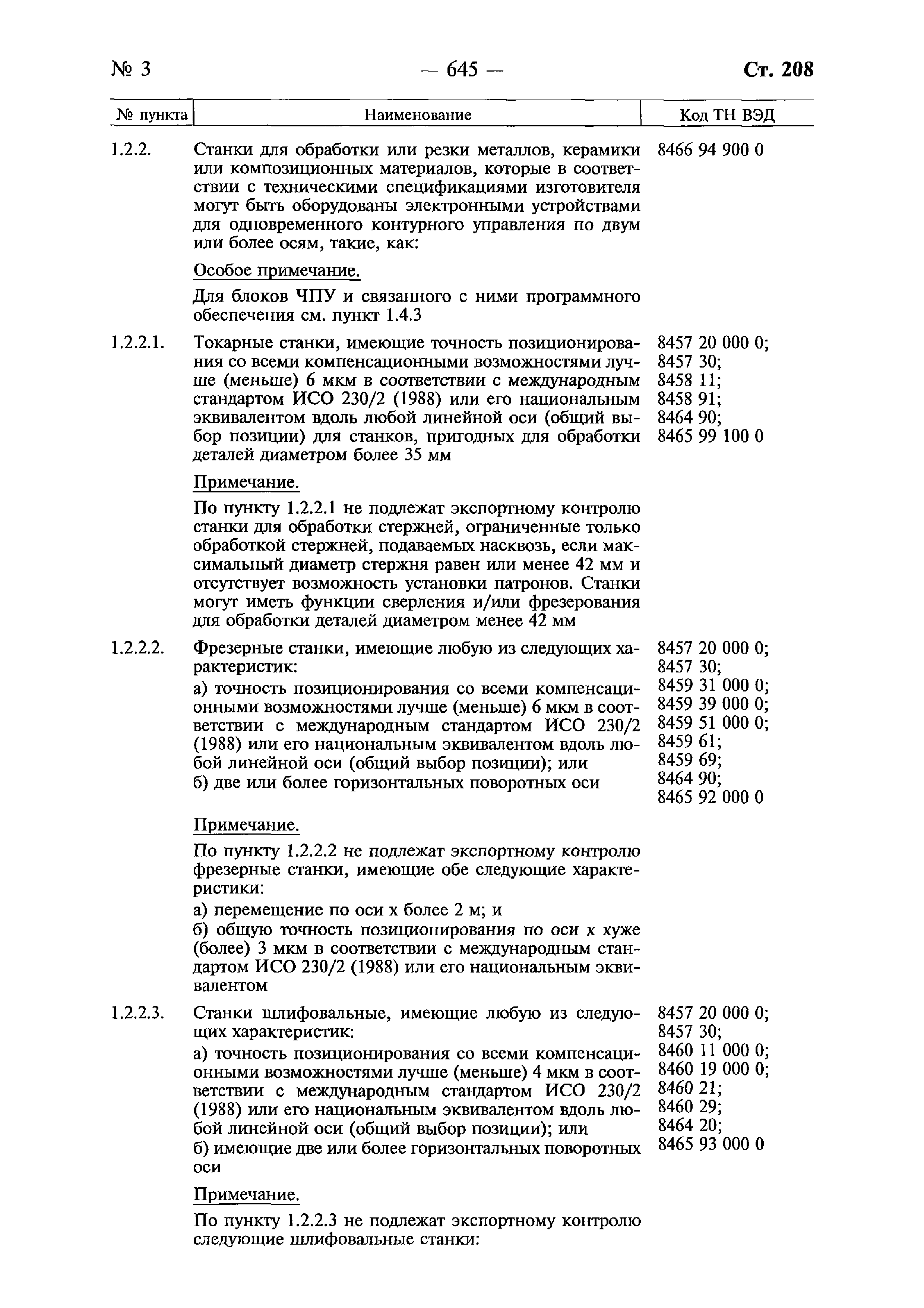 № 3 — 645 — Ст. 208

| № пункта | Наименование | Код ТН ВЭД |
|---|---|---|
| 1.2.2. | Станки для обработки или резки металлов, керамики или композиционных материалов, которые в соответствии с техническими спецификациями изготовителя могут быть оборудованы электронными устройствами для одновременного контурного управления по двум или более осям, такие, как: | 8466 94 900 0 |
| | Особое примечание. | |
| | Для блоков ЧПУ и связанного с ними программного обеспечения см. пункт 1.4.3 | |
| 1.2.2.1. | Токарные станки, имеющие точность позиционирования со всеми компенсационными возможностями лучше (меньше) 6 мкм в соответствии с международным стандартом ИСО 230/2 (1988) или его национальным эквивалентом вдоль любой линейной оси (общий выбор позиции) для станков, пригодных для обработки деталей диаметром более 35 мм | 8457 20 000 0; 8457 30; 8458 11; 8458 91; 8464 90; 8465 99 100 0 |
| | Примечание. | |
| | По пункту 1.2.2.1 не подлежат экспортному контролю станки для обработки стержней, ограниченные только обработкой стержней, подаваемых насквозь, если максимальный диаметр стержня равен или менее 42 мм и отсутствует возможность установки патронов. Станки могут иметь функции сверления и/или фрезерования для обработки деталей диаметром менее 42 мм | |
| 1.2.2.2. | Фрезерные станки, имеющие любую из следующих характеристик: а) точность позиционирования со всеми компенсационными возможностями лучше (меньше) 6 мкм в соответствии с международным стандартом ИСО 230/2 (1988) или его национальным эквивалентом вдоль любой линейной оси (общий выбор позиции); или б) две или более горизонтальных поворотных оси | 8457 20 000 0; 8457 30; 8459 31 000 0; 8459 39 000 0; 8459 51 000 0; 8459 61; 8459 69; 8464 90; 8465 92 000 0 |
| | Примечание. | |
| | По пункту 1.2.2.2 не подлежат экспортному контролю фрезерные станки, имеющие обе следующие характеристики: а) перемещение по оси x более 2 м; и б) общую точность позиционирования по оси x хуже (более) 3 мкм в соответствии с международным стандартом ИСО 230/2 (1988) или его национальным эквивалентом | |
| 1.2.2.3. | Станки шлифовальные, имеющие любую из следующих характеристик: а) точность позиционирования со всеми компенсационными возможностями лучше (меньше) 4 мкм в соответствии с международным стандартом ИСО 230/2 (1988) или его национальным эквивалентом вдоль любой линейной оси (общий выбор позиции); или б) имеющие две или более горизонтальных поворотных оси | 8457 20 000 0; 8457 30; 8460 11 000 0; 8460 19 000 0; 8460 21; 8460 29; 8464 20; 8465 93 000 0 |
| | Примечание. | |
| | По пункту 1.2.2.3 не подлежат экспортному контролю следующие шлифовальные станки: | |